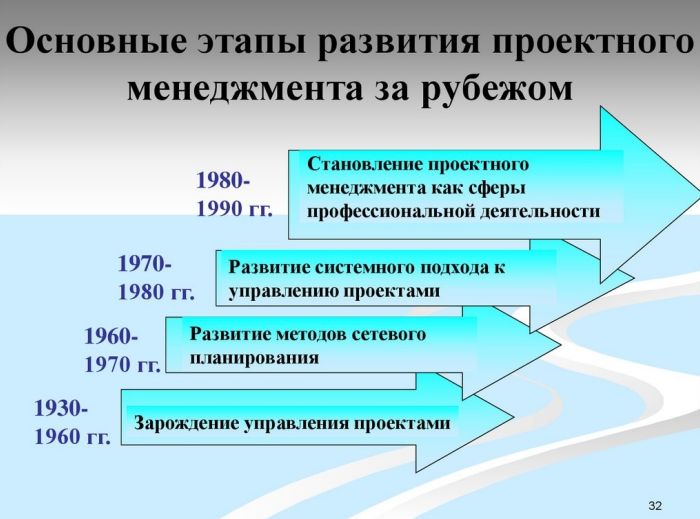 Основные этапы развития проектного менеджмента за рубежом

1980-1990 гг.

Становление проектного менеджмента как сферы профессиональной деятельности

1970-1980 гг.

Развитие системного подхода к управлению проектами

1960-1970 гг.

Развитие методов сетевого планирования

1930-1960 гг.

Зарождение управления проектами

32